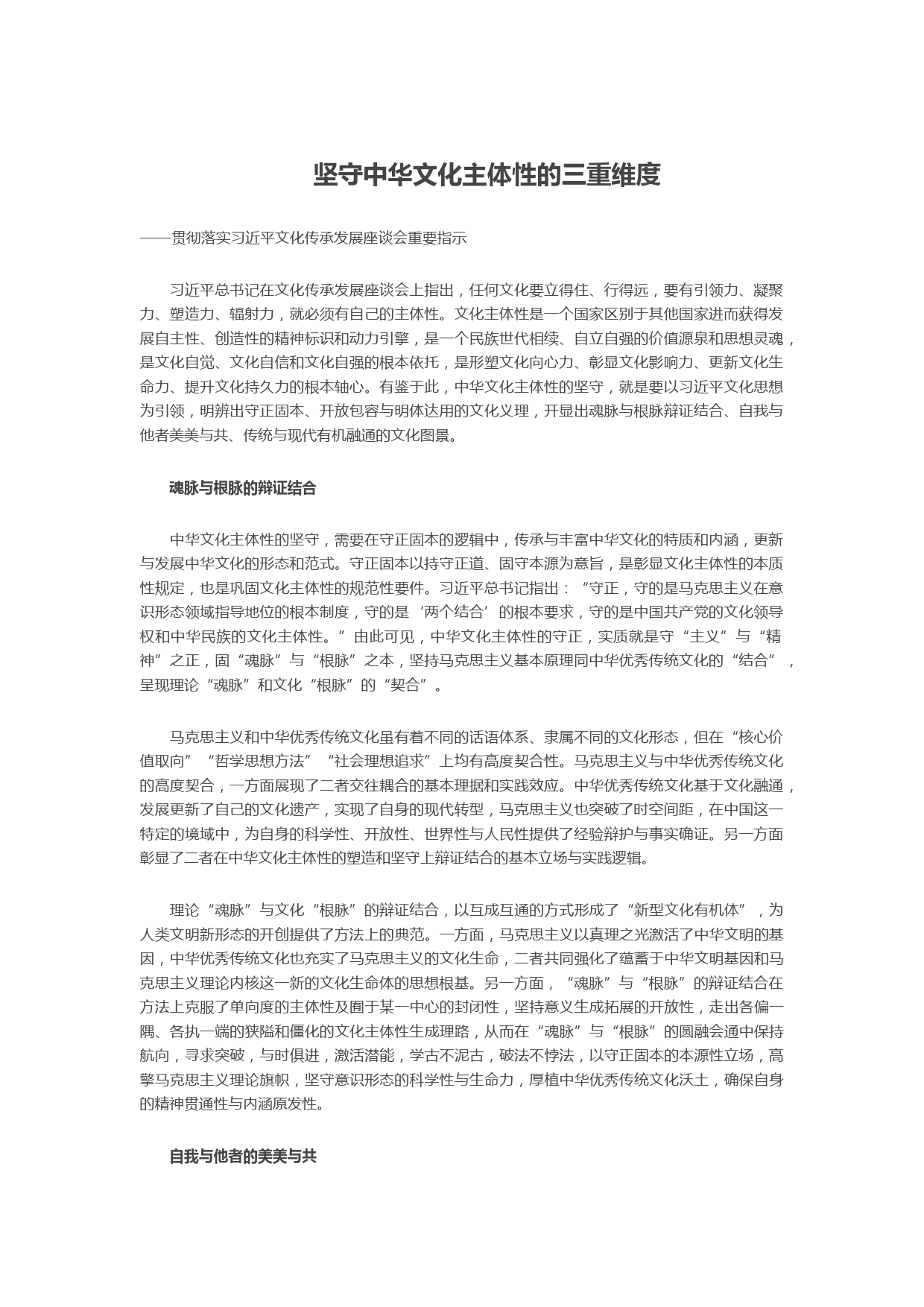 坚守中华文化主体性的三重维度

——贯彻落实习近平文化传承发展座谈会重要指示

习近平总书记在文化传承发展座谈会上指出，任何文化要立得住、行得远，要有引领力、凝聚力、塑造力、辐射力，就必须有自己的主体性。文化主体性是一个国家区别于其他国家进而获得发展自主性、创造性的精神标识和动力引擎，是一个民族世代相续、自立自强的价值源泉和思想灵魂，是文化自觉、文化自信和文化自强的根本依托，是形塑文化向心力、彰显文化影响力、更新文化生命力、提升文化持久力的根本轴心。有鉴于此，中华文化主体性的坚守，就是要以习近平文化思想为引领，明辨出守正固本、开放包容与明体达用的文化义理，开显出魂脉与根脉辩证结合、自我与他者美美与共、传统与现代有机融通的文化图景。

魂脉与根脉的辩证结合

中华文化主体性的坚守，需要在守正固本的逻辑中，传承与丰富中华文化的特质和内涵，更新与发展中华文化的形态和范式。守正固本以持守正道、固守本源为意旨，是彰显文化主体性的本质性规定，也是巩固文化主体性的规范性要件。习近平总书记指出：“守正，守的是马克思主义在意识形态领域指导地位的根本制度，守的是‘两个结合’的根本要求，守的是中国共产党的文化领导权和中华民族的文化主体性。”由此可见，中华文化主体性的守正，实质就是守“主义”与“精神”之正，固“魂脉”与“根脉”之本，坚持马克思主义基本原理同中华优秀传统文化的“结合”，呈现理论“魂脉”和文化“根脉”的“契合”。

马克思主义和中华优秀传统文化虽有着不同的话语体系、隶属不同的文化形态，但在“核心价值取向”“哲学思想方法”“社会理想追求”上均有高度契合性。马克思主义与中华优秀传统文化的高度契合，一方面展现了二者交往耦合的基本理据和实践效应。中华优秀传统文化基于文化融通，发展更新了自己的文化遗产，实现了自身的现代转型，马克思主义也突破了时空间距，在中国这一特定的境域中，为自身的科学性、开放性、世界性与人民性提供了经验辩护与事实确证。另一方面彰显了二者在中华文化主体性的塑造和坚守上辩证结合的基本立场与实践逻辑。

理论“魂脉”与文化“根脉”的辩证结合，以互成互通的方式形成了“新型文化有机体”，为人类文明新形态的开创提供了方法上的典范。一方面，马克思主义以真理之光激活了中华文明的基因，中华优秀传统文化也充实了马克思主义的文化生命，二者共同强化了蕴蓄于中华文明基因和马克思主义理论内核这一新的文化生命体的思想根基。另一方面，“魂脉”与“根脉”的辩证结合在方法上克服了单向度的主体性及囿于某一中心的封闭性，坚持意义生成拓展的开放性，走出各偏一隅、各执一端的狭隘和僵化的文化主体性生成理路，从而在“魂脉”与“根脉”的圆融会通中保持航向，寻求突破，与时俱进，激活潜能，学古不泥古，破法不悖法，以守正固本的本源性立场，高擎马克思主义理论旗帜，坚守意识形态的科学性与生命力，厚植中华优秀传统文化沃土，确保自身的精神贯通性与内涵原发性。

自我与他者的美美与共